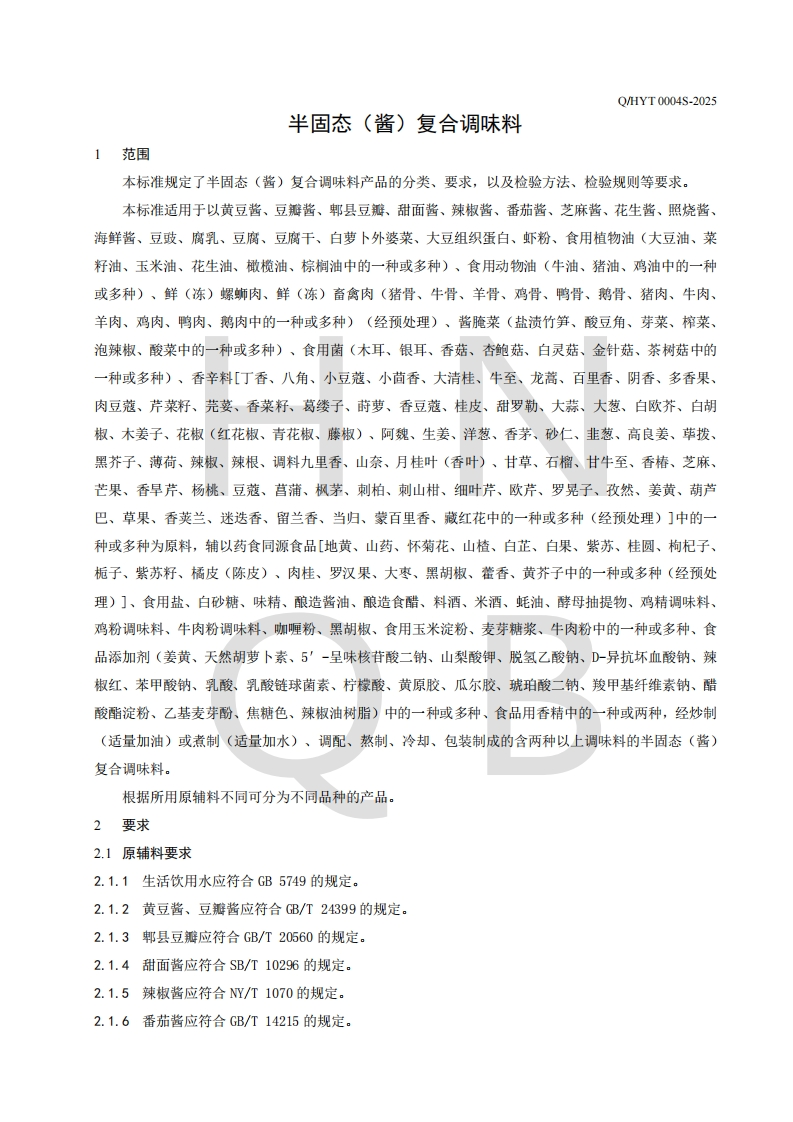 Q/HYT 0004S-2025

半固态（酱）复合调味料

1　范围

本标准规定了半固态（酱）复合调味料产品的分类、要求，以及检验方法、检验规则等要求。

本标准适用于以黄豆酱、豆瓣酱、郫县豆瓣、甜面酱、辣椒酱、番茄酱、芝麻酱、花生酱、照烧酱、海鲜酱、豆豉、腐乳、豆腐、豆腐干、白萝卜外婆菜、大豆组织蛋白、虾粉、食用植物油（大豆油、菜籽油、玉米油、花生油、橄榄油、棕榈油中的一种或多种）、食用动物油（牛油、猪油、鸡油中的一种或多种）、鲜（冻）螺蛳肉、鲜（冻）畜禽肉（猪骨、牛骨、羊骨、鸡骨、鸭骨、鹅骨、猪肉、牛肉、羊肉、鸡肉、鸭肉、鹅肉中的一种或多种）（经预处理）、酱腌菜（盐渍竹笋、酸豆角、芽菜、榨菜、泡辣椒、酸菜中的一种或多种）、食用菌（木耳、银耳、香菇、杏鲍菇、白灵菇、金针菇、茶树菇中的一种或多种）、香辛料[丁香、八角、小豆蔻、小茴香、大清桂、牛至、龙蒿、百里香、阴香、多香果、肉豆蔻、芹菜籽、芫荽、香菜籽、葛缕子、莳萝、香豆蔻、桂皮、甜罗勒、大蒜、大葱、白欧芥、白胡椒、木姜子、花椒（红花椒、青花椒、藤椒）、阿魏、生姜、洋葱、香茅、砂仁、韭葱、高良姜、荜拨、黑芥子、薄荷、辣椒、辣根、调料九里香、山奈、月桂叶（香叶）、甘草、石榴、甘牛至、香椿、芝麻、芒果、香旱芹、杨桃、豆蔻、菖蒲、枫茅、刺柏、刺山柑、细叶芹、欧芹、罗晃子、孜然、姜黄、葫芦巴、草果、香荚兰、迷迭香、留兰香、当归、蒙百里香、藏红花中的一种或多种（经预处理）]中的一种或多种为原料，辅以药食同源食品[地黄、山药、怀菊花、山楂、白芷、白果、紫苏、桂圆、枸杞子、栀子、紫苏籽、橘皮（陈皮）、肉桂、罗汉果、大枣、黑胡椒、藿香、黄芥子中的一种或多种（经预处理）]、食用盐、白砂糖、味精、酿造酱油、酿造食醋、料酒、米酒、蚝油、酵母抽提物、鸡精调味料、鸡粉调味料、牛肉粉调味料、咖喱粉、黑胡椒、食用玉米淀粉、麦芽糖浆、牛肉粉中的一种或多种、食品添加剂（姜黄、天然胡萝卜素、5′-呈味核苷酸二钠、山梨酸钾、脱氢乙酸钠、D-异抗坏血酸钠、辣椒红、苯甲酸钠、乳酸、乳酸链球菌素、柠檬酸、黄原胶、瓜尔胶、琥珀酸二钠、羧甲基纤维素钠、醋酸酯淀粉、乙基麦芽酚、焦糖色、辣椒油树脂）中的一种或多种、食品用香精中的一种或两种，经炒制（适量加油）或煮制（适量加水）、调配、熬制、冷却、包装制成的含两种以上调味料的半固态（酱）复合调味料。

根据所用原辅料不同可分为不同品种的产品。

2　要求

2.1　原辅料要求

2.1.1　生活饮用水应符合 GB 5749 的规定。

2.1.2　黄豆酱、豆瓣酱应符合 GB/T 24399 的规定。

2.1.3　郫县豆瓣应符合 GB/T 20560 的规定。

2.1.4　甜面酱应符合 SB/T 10296 的规定。

2.1.5　辣椒酱应符合 NY/T 1070 的规定。

2.1.6　番茄酱应符合 GB/T 14215 的规定。